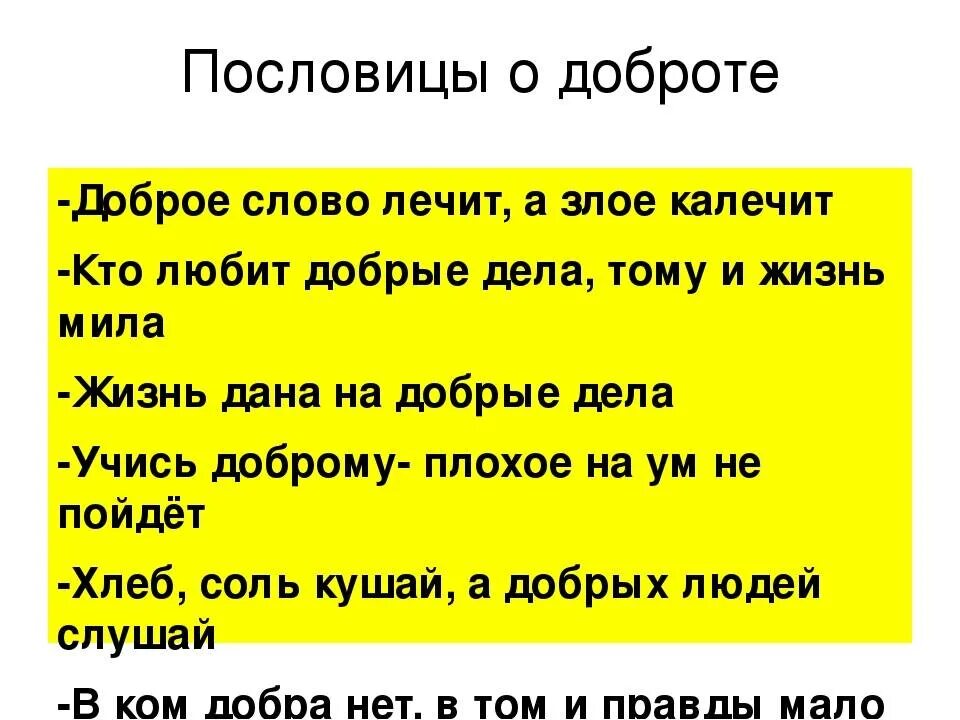 Пословицы о доброте

-Доброе слово лечит, а злое калечит

-Кто любит добрые дела, тому и жизнь мила

-Жизнь дана на добрые дела

-Учись доброму- плохое на ум не пойдёт

-Хлеб, соль кушай, а добрых людей слушай

-В ком добра нет, в том и правды мало